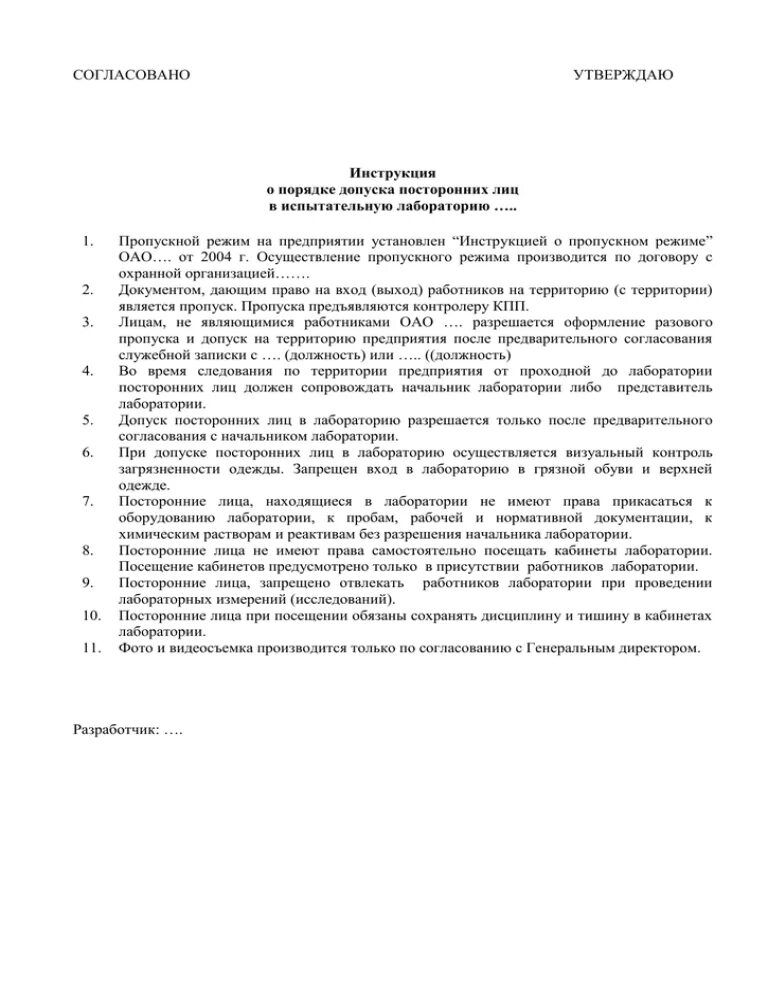 СОГЛАСОВАНО

УТВЕРЖДАЮ

Инструкция
о порядке допуска посторонних лиц
в испытательную лабораторию …..

1. Пропускной режим на предприятии установлен “Инструкцией о пропускном режиме” ОАО…. от 2004 г. Осуществление пропускного режима производится по договору с охранной организацией…….
2. Документом, дающим право на вход (выход) работников на территорию (с территории) является пропуск. Пропуска предъявляются контролеру КПП.
3. Лицам, не являющимися работниками ОАО …. разрешается оформление разового пропуска и допуск на территорию предприятия после предварительного согласования служебной записки с …. (должность) или ….. ((должность)
4. Во время следования по территории предприятия от проходной до лаборатории посторонних лиц должен сопровождать начальник лаборатории либо представитель лаборатории.
5. Допуск посторонних лиц в лабораторию разрешается только после предварительного согласования с начальником лаборатории.
6. При допуске посторонних лиц в лабораторию осуществляется визуальный контроль загрязненности одежды. Запрещен вход в лабораторию в грязной обуви и верхней одежде.
7. Посторонние лица, находящиеся в лаборатории не имеют права прикасаться к оборудованию лаборатории, к пробам, рабочей и нормативной документации, к химическим растворам и реактивам без разрешения начальника лаборатории.
8. Посторонние лица не имеют права самостоятельно посещать кабинеты лаборатории. Посещение кабинетов предусмотрено только в присутствии работников лаборатории.
9. Посторонние лица, запрещено отвлекать работников лаборатории при проведении лабораторных измерений (исследований).
10. Посторонние лица при посещении обязаны сохранять дисциплину и тишину в кабинетах лаборатории.
11. Фото и видеосъемка производится только по согласованию с Генеральным директором.

Разработчик: ….